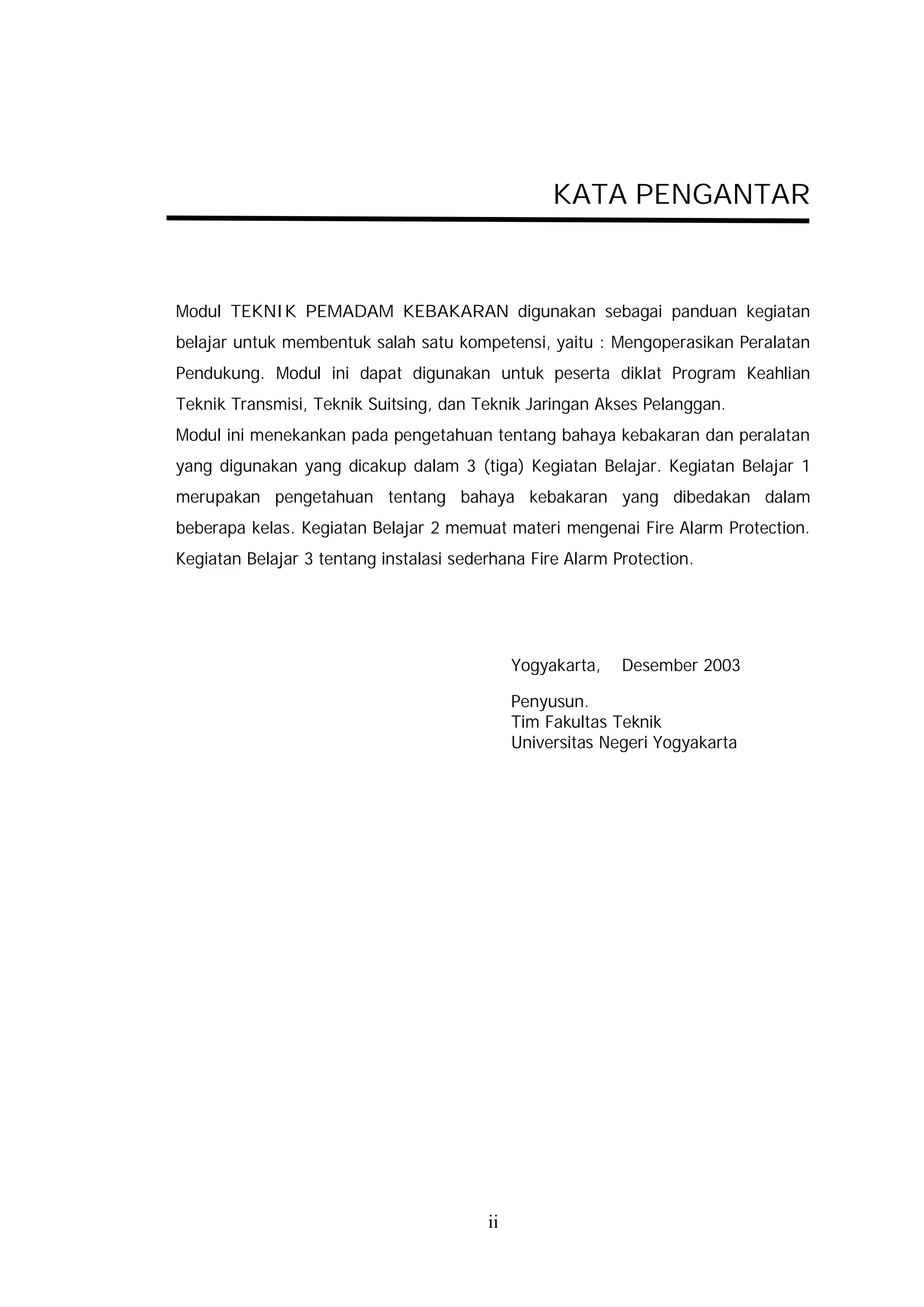 KATA PENGANTAR

Modul TEKNIK PEMADAM KEBAKARAN digunakan sebagai panduan kegiatan belajar untuk membentuk salah satu kompetensi, yaitu : Mengoperasikan Peralatan Pendukung. Modul ini dapat digunakan untuk peserta diklat Program Keahlian Teknik Transmisi, Teknik Suitsing, dan Teknik Jaringan Akses Pelanggan.
Modul ini menekankan pada pengetahuan tentang bahaya kebakaran dan peralatan yang digunakan yang dicakup dalam 3 (tiga) Kegiatan Belajar. Kegiatan Belajar 1 merupakan pengetahuan tentang bahaya kebakaran yang dibedakan dalam beberapa kelas. Kegiatan Belajar 2 memuat materi mengenai Fire Alarm Protection. Kegiatan Belajar 3 tentang instalasi sederhana Fire Alarm Protection.

Yogyakarta, Desember 2003

Penyusun.
Tim Fakultas Teknik
Universitas Negeri Yogyakarta

ii